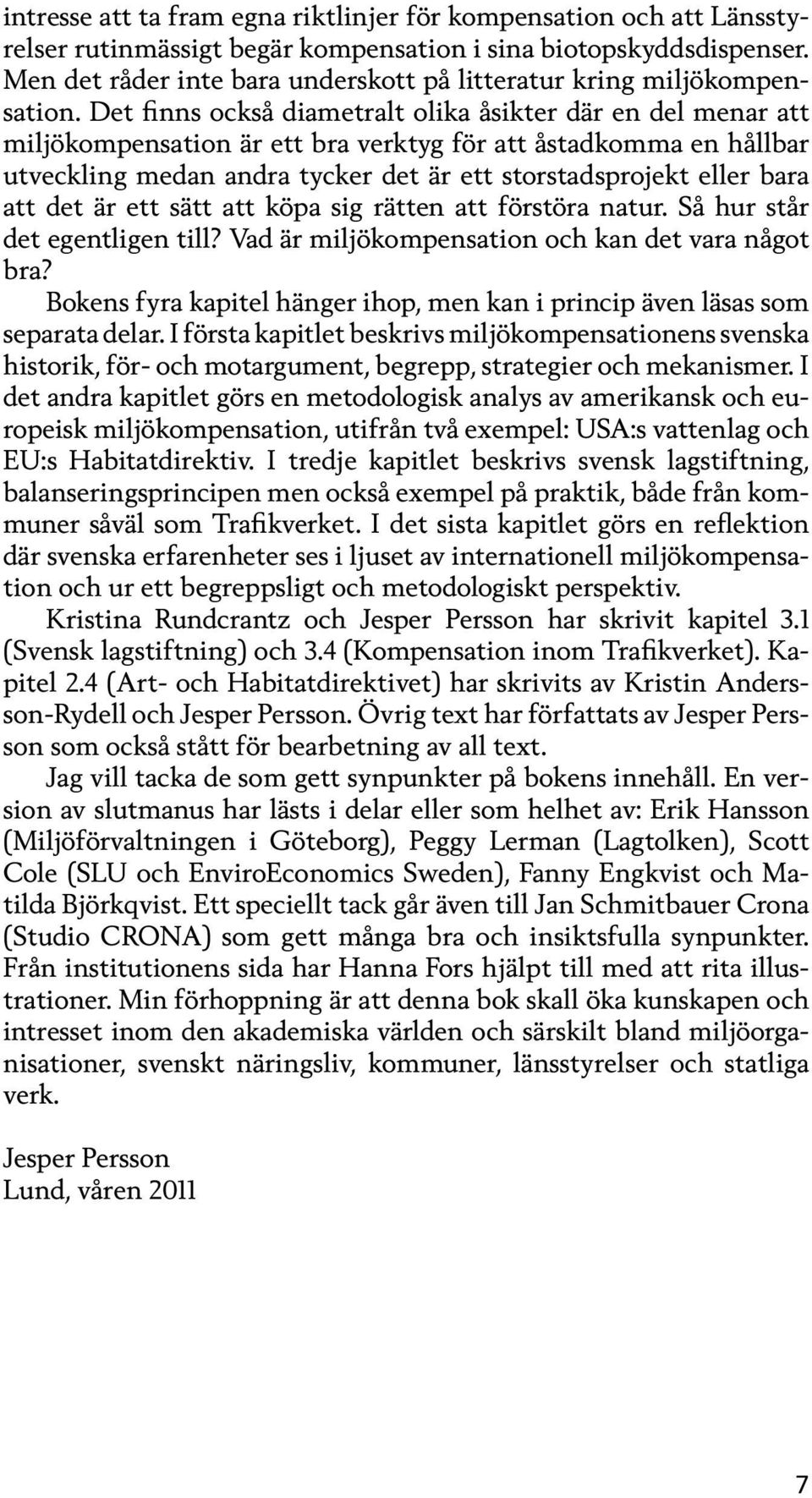 intresse att ta fram egna riktlinjer för kompensation och att Länsstyrelser rutinmässigt begär kompensation i sina biotopskyddsdispenser. Men det råder inte bara underskott på litteratur kring miljökompensation. Det finns också diametralt olika åsikter där en del menar att miljökompensation är ett bra verktyg för att åstadkomma en hållbar utveckling medan andra tycker det är ett storstadsprojekt eller bara att det är ett sätt att köpa sig rätten att förstöra natur. Så hur står det egentligen till? Vad är miljökompensation och kan det vara något bra?

Bokens fyra kapitel hänger ihop, men kan i princip även läsas som separata delar. I första kapitlet beskrivs miljökompensationens svenska historik, för- och motargument, begrepp, strategier och mekanismer. I det andra kapitlet görs en metodologisk analys av amerikansk och europeisk miljökompensation, utifrån två exempel: USA:s vattenlag och EU:s Habitatdirektiv. I tredje kapitlet beskrivs svensk lagstiftning, balanseringsprincipen men också exempel på praktik, både från kommuner såväl som Trafikverket. I det sista kapitlet görs en reflektion där svenska erfarenheter ses i ljuset av internationell miljökompensation och ur ett begreppsligt och metodologiskt perspektiv.

Kristina Rundcrantz och Jesper Persson har skrivit kapitel 3.1 (Svensk lagstiftning) och 3.4 (Kompensation inom Trafikverket). Kapitel 2.4 (Art- och Habitatdirektivet) har skrivits av Kristin Andersson-Rydell och Jesper Persson. Övrig text har författats av Jesper Persson som också stått för bearbetning av all text.

Jag vill tacka de som gett synpunkter på bokens innehåll. En version av slutmanus har lästs i delar eller som helhet av: Erik Hansson (Miljöförvaltningen i Göteborg), Peggy Lerman (Lagtolken), Scott Cole (SLU och EnviroEconomics Sweden), Fanny Engkvist och Matilda Björkqvist. Ett speciellt tack går även till Jan Schmitbauer Crona (Studio CRONA) som gett många bra och insiktsfulla synpunkter. Från institutionens sida har Hanna Fors hjälpt till med att rita illustrationer. Min förhoppning är att denna bok skall öka kunskapen och intresset inom den akademiska världen och särskilt bland miljöorganisationer, svenskt näringsliv, kommuner, länsstyrelser och statliga verk.

Jesper Persson
Lund, våren 2011

7